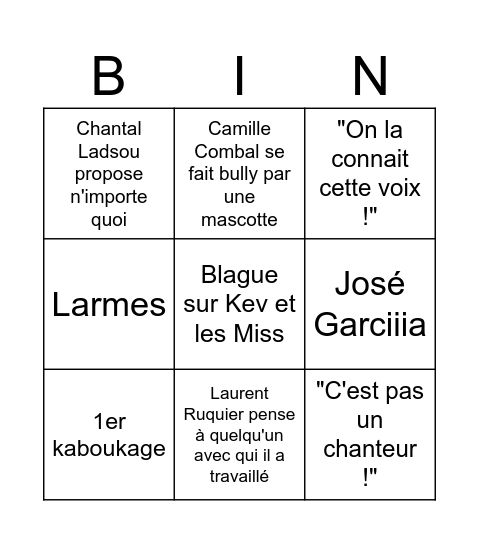 | B | I | N |
|---|---|---|
| Chantal Ladsou propose n'importe quoi | Camille Combal se fait bully par une mascotte | "On la connait cette voix !" |
| Larmes | Blague sur Kev et les Miss | José Garciiia |
| 1er kaboukage | Laurent Ruquier pense à quelqu'un avec qui il a travaillé | "C'est pas un chanteur !" |